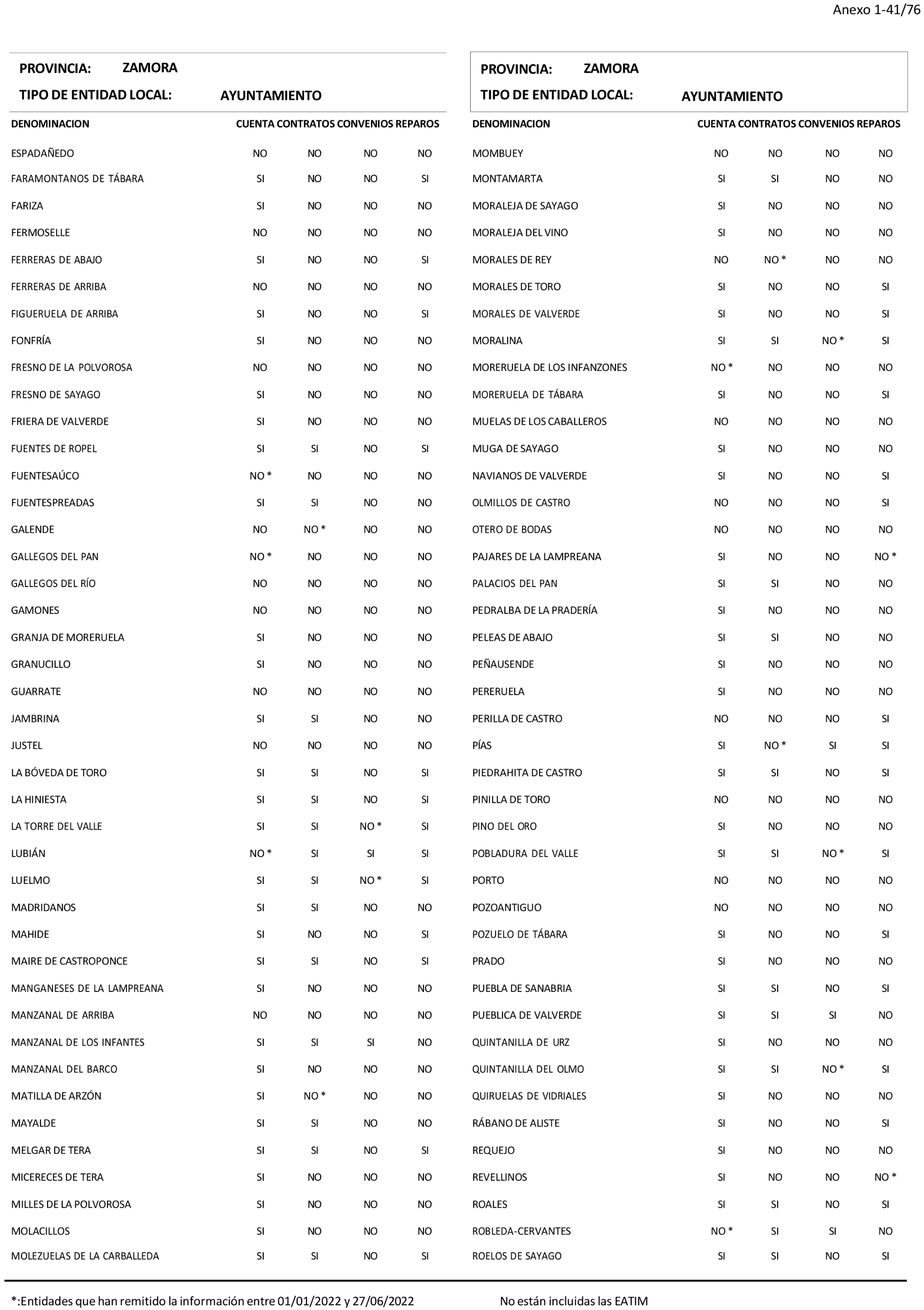 Anexo 1-41/76

PROVINCIA: ZAMORA
TIPO DE ENTIDAD LOCAL: AYUNTAMIENTO

| DENOMINACION | CUENTA | CONTRATOS | CONVENIOS | REPAROS |
|---|---|---|---|---|
| ESPADAÑEDO | NO | NO | NO | NO |
| FARAMONTANOS DE TÁBARA | SI | NO | NO | SI |
| FARIZA | SI | NO | NO | NO |
| FERMOSELLE | NO | NO | NO | NO |
| FERRERAS DE ABAJO | SI | NO | NO | SI |
| FERRERAS DE ARRIBA | NO | NO | NO | NO |
| FIGUERUELA DE ARRIBA | SI | NO | NO | SI |
| FONFRÍA | SI | NO | NO | NO |
| FRESNO DE LA POLVOROSA | NO | NO | NO | NO |
| FRESNO DE SAYAGO | SI | NO | NO | NO |
| FRIERA DE VALVERDE | SI | NO | NO | NO |
| FUENTES DE ROPEL | SI | SI | NO | SI |
| FUENTESAÚCO | NO * | NO | NO | NO |
| FUENTESPREADAS | SI | SI | NO | NO |
| GALENDE | NO | NO * | NO | NO |
| GALLEGOS DEL PAN | NO * | NO | NO | NO |
| GALLEGOS DEL RÍO | NO | NO | NO | NO |
| GAMONES | NO | NO | NO | NO |
| GRANJA DE MORERUELA | SI | NO | NO | NO |
| GRANUCILLO | SI | NO | NO | NO |
| GUARRATE | NO | NO | NO | NO |
| JAMBRINA | SI | SI | NO | NO |
| JUSTEL | NO | NO | NO | NO |
| LA BÓVEDA DE TORO | SI | SI | NO | SI |
| LA HINIESTA | SI | SI | NO | SI |
| LA TORRE DEL VALLE | SI | SI | NO * | SI |
| LUBIÁN | NO * | SI | SI | SI |
| LUELMO | SI | SI | NO * | SI |
| MADRIDANOS | SI | SI | NO | NO |
| MAHIDE | SI | NO | NO | SI |
| MAIRE DE CASTROPONCE | SI | SI | NO | SI |
| MANGANESES DE LA LAMPREANA | SI | NO | NO | NO |
| MANZANAL DE ARRIBA | NO | NO | NO | NO |
| MANZANAL DE LOS INFANTES | SI | SI | SI | NO |
| MANZANAL DEL BARCO | SI | NO | NO | NO |
| MATILLA DE ARZÓN | SI | NO * | NO | NO |
| MAYALDE | SI | SI | NO | NO |
| MELGAR DE TERA | SI | SI | NO | SI |
| MICERECES DE TERA | SI | NO | NO | NO |
| MILLES DE LA POLVOROSA | SI | NO | NO | NO |
| MOLACILLOS | SI | NO | NO | NO |
| MOLEZUELAS DE LA CARBALLEDA | SI | SI | NO | SI |

PROVINCIA: ZAMORA
TIPO DE ENTIDAD LOCAL: AYUNTAMIENTO

| DENOMINACION | CUENTA | CONTRATOS | CONVENIOS | REPAROS |
|---|---|---|---|---|
| MOMBUEY | NO | NO | NO | NO |
| MONTAMARTA | SI | SI | NO | NO |
| MORALEJA DE SAYAGO | SI | NO | NO | NO |
| MORALEJA DEL VINO | SI | NO | NO | NO |
| MORALES DE REY | NO | NO * | NO | NO |
| MORALES DE TORO | SI | NO | NO | SI |
| MORALES DE VALVERDE | SI | NO | NO | SI |
| MORALINA | SI | SI | NO * | SI |
| MORERUELA DE LOS INFANZONES | NO * | NO | NO | NO |
| MORERUELA DE TÁBARA | SI | NO | NO | SI |
| MUELAS DE LOS CABALLEROS | NO | NO | NO | NO |
| MUGA DE SAYAGO | SI | NO | NO | NO |
| NAVIANOS DE VALVERDE | SI | NO | NO | SI |
| OLMILLOS DE CASTRO | NO | NO | NO | SI |
| OTERO DE BODAS | NO | NO | NO | NO |
| PAJARES DE LA LAMPREANA | SI | NO | NO | NO * |
| PALACIOS DEL PAN | SI | SI | NO | NO |
| PEDRALBA DE LA PRADERÍA | SI | NO | NO | NO |
| PELEAS DE ABAJO | SI | SI | NO | NO |
| PEÑAUSENDE | SI | NO | NO | NO |
| PERERUELA | SI | NO | NO | NO |
| PERILLA DE CASTRO | NO | NO | NO | SI |
| PÍAS | SI | NO * | SI | SI |
| PIEDRAHITA DE CASTRO | SI | SI | NO | SI |
| PINILLA DE TORO | NO | NO | NO | NO |
| PINO DEL ORO | SI | NO | NO | NO |
| POBLADURA DEL VALLE | SI | SI | NO * | SI |
| PORTO | NO | NO | NO | NO |
| POZOANTIGUO | NO | NO | NO | NO |
| POZUELO DE TÁBARA | SI | NO | NO | SI |
| PRADO | SI | NO | NO | NO |
| PUEBLA DE SANABRIA | SI | SI | NO | SI |
| PUEBLICA DE VALVERDE | SI | SI | SI | NO |
| QUINTANILLA DE URZ | SI | NO | NO | NO |
| QUINTANILLA DEL OLMO | SI | SI | NO * | SI |
| QUIRUELAS DE VIDRIALES | SI | NO | NO | NO |
| RÁBANO DE ALISTE | SI | NO | NO | SI |
| REQUEJO | SI | NO | NO | NO |
| REVELLINOS | SI | NO | NO | NO * |
| ROALES | SI | SI | NO | SI |
| ROBLEDA-CERVANTES | NO * | SI | SI | NO |
| ROELOS DE SAYAGO | SI | SI | NO | SI |

*:Entidades que han remitido la información entre 01/01/2022 y 27/06/2022

No están incluidas las EATIM